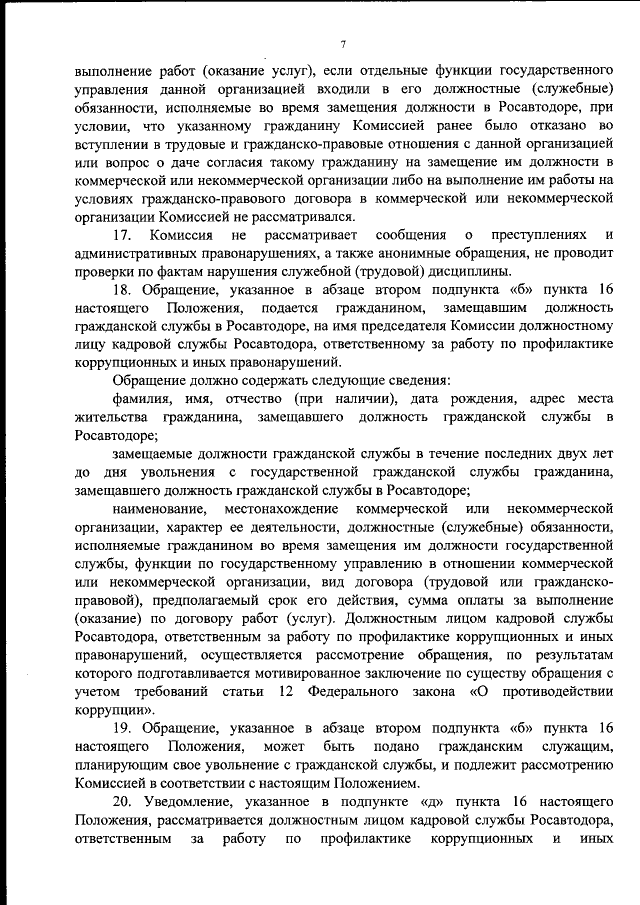 7

выполнение работ (оказание услуг), если отдельные функции государственного управления данной организацией входили в его должностные (служебные) обязанности, исполняемые во время замещения должности в Росавтодоре, при условии, что указанному гражданину Комиссией ранее было отказано во вступлении в трудовые и гражданско-правовые отношения с данной организацией или вопрос о даче согласия такому гражданину на замещение им должности в коммерческой или некоммерческой организации либо на выполнение им работы на условиях гражданско-правового договора в коммерческой или некоммерческой организации Комиссией не рассматривался.

17. Комиссия не рассматривает сообщения о преступлениях и административных правонарушениях, а также анонимные обращения, не проводит проверки по фактам нарушения служебной (трудовой) дисциплины.

18. Обращение, указанное в абзаце втором подпункта «б» пункта 16 настоящего Положения, подается гражданином, замещавшим должность гражданской службы в Росавтодоре, на имя председателя Комиссии должностному лицу кадровой службы Росавтодора, ответственному за работу по профилактике коррупционных и иных правонарушений.

Обращение должно содержать следующие сведения:

фамилия, имя, отчество (при наличии), дата рождения, адрес места жительства гражданина, замещавшего должность гражданской службы в Росавтодоре;

замещаемые должности гражданской службы в течение последних двух лет до дня увольнения с государственной гражданской службы гражданина, замещавшего должность гражданской службы в Росавтодоре;

наименование, местонахождение коммерческой или некоммерческой организации, характер ее деятельности, должностные (служебные) обязанности, исполняемые гражданином во время замещения им должности государственной службы, функции по государственному управлению в отношении коммерческой или некоммерческой организации, вид договора (трудовой или гражданско-правовой), предполагаемый срок его действия, сумма оплаты за выполнение (оказание) по договору работ (услуг). Должностным лицом кадровой службы Росавтодора, ответственным за работу по профилактике коррупционных и иных правонарушений, осуществляется рассмотрение обращения, по результатам которого подготавливается мотивированное заключение по существу обращения с учетом требований статьи 12 Федерального закона «О противодействии коррупции».

19. Обращение, указанное в абзаце втором подпункта «б» пункта 16 настоящего Положения, может быть подано гражданским служащим, планирующим свое увольнение с гражданской службы, и подлежит рассмотрению Комиссией в соответствии с настоящим Положением.

20. Уведомление, указанное в подпункте «д» пункта 16 настоящего Положения, рассматривается должностным лицом кадровой службы Росавтодора, ответственным за работу по профилактике коррупционных и иных